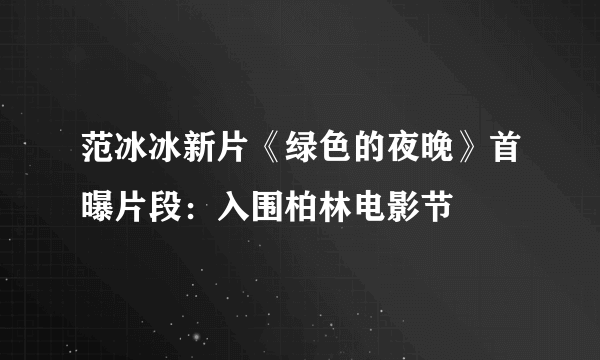 范冰冰新片《绿色的夜晚》首曝片段：入围柏林电影节